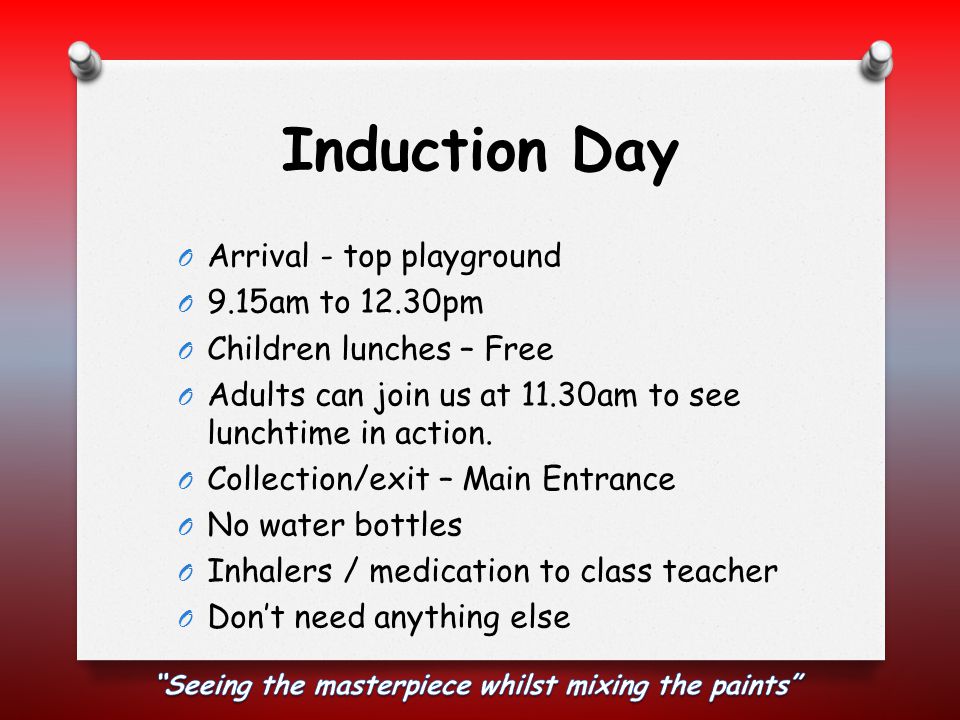 Induction Day

O Arrival - top playground
O 9.15am to 12.30pm
O Children lunches – Free
O Adults can join us at 11.30am to see lunchtime in action.
O Collection/exit – Main Entrance
O No water bottles
O Inhalers / medication to class teacher
O Don't need anything else

"Seeing the masterpiece whilst mixing the paints"